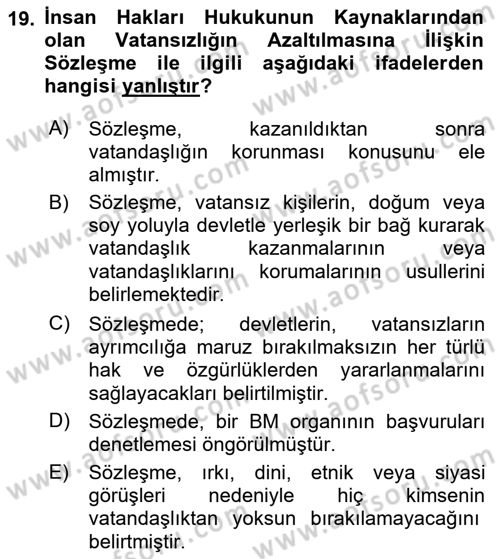 19. İnsan Hakları Hukukunun Kaynaklarından olan Vatansızlığın Azaltılmasına İlişkin Sözleşme ile ilgili aşağıdaki ifadelerden hangisi yanlıştır?

A) Sözleşme, kazanıldıktan sonra vatandaşlığın korunması konusunu ele almıştır.

B) Sözleşme, vatansız kişilerin, doğum veya soy yoluyla devletle yerleşik bir bağ kurarak vatandaşlık kazanmalarının veya vatandaşlıklarını korumalarının usullerini belirlemektedir.

C) Sözleşmede; devletlerin, vatansızların ayrımcılığa maruz bırakılmaksızın her türlü hak ve özgürlüklerden yararlanmalarını sağlayacakları belirtilmiştir.

D) Sözleşmede, bir BM organının başvuruları denetlemesi öngörülmüştür.

E) Sözleşme, ırkı, dini, etnik veya siyasi görüşleri nedeniyle hiç kimsenin vatandaşlıktan yoksun bırakılamayacağını belirtmiştir.

www.aofsoru.com